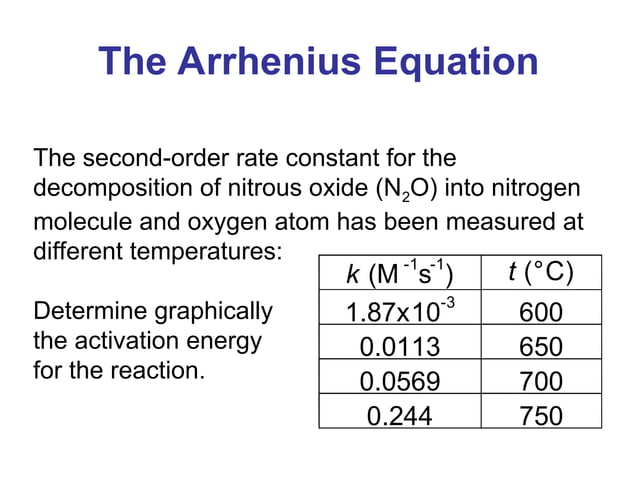 The Arrhenius Equation

The second-order rate constant for the decomposition of nitrous oxide ($N_2O$) into nitrogen molecule and oxygen atom has been measured at different temperatures:

Determine graphically the activation energy for the reaction.

| $k$ ($M^{-1}s^{-1}$) | $t$ (°C) |
|---|---|
| $1.87 \times 10^{-3}$ | 600 |
| 0.0113 | 650 |
| 0.0569 | 700 |
| 0.244 | 750 |